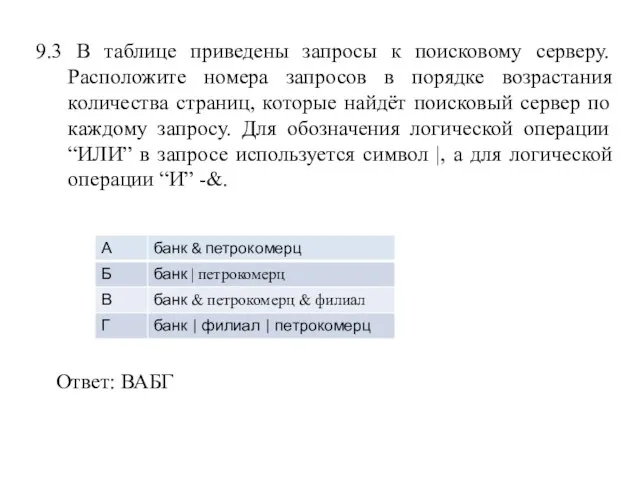 9.3 В таблице приведены запросы к поисковому серверу. Расположите номера запросов в порядке возрастания количества страниц, которые найдёт поисковый сервер по каждому запросу. Для обозначения логической операции “ИЛИ” в запросе используется символ |, а для логической операции “И” -&.

| А | банк & петрокомерц |
|---|---|
| Б | банк \| петрокомерц |
| В | банк & петрокомерц & филиал |
| Г | банк \| филиал \| петрокомерц |

Ответ: ВАБГ